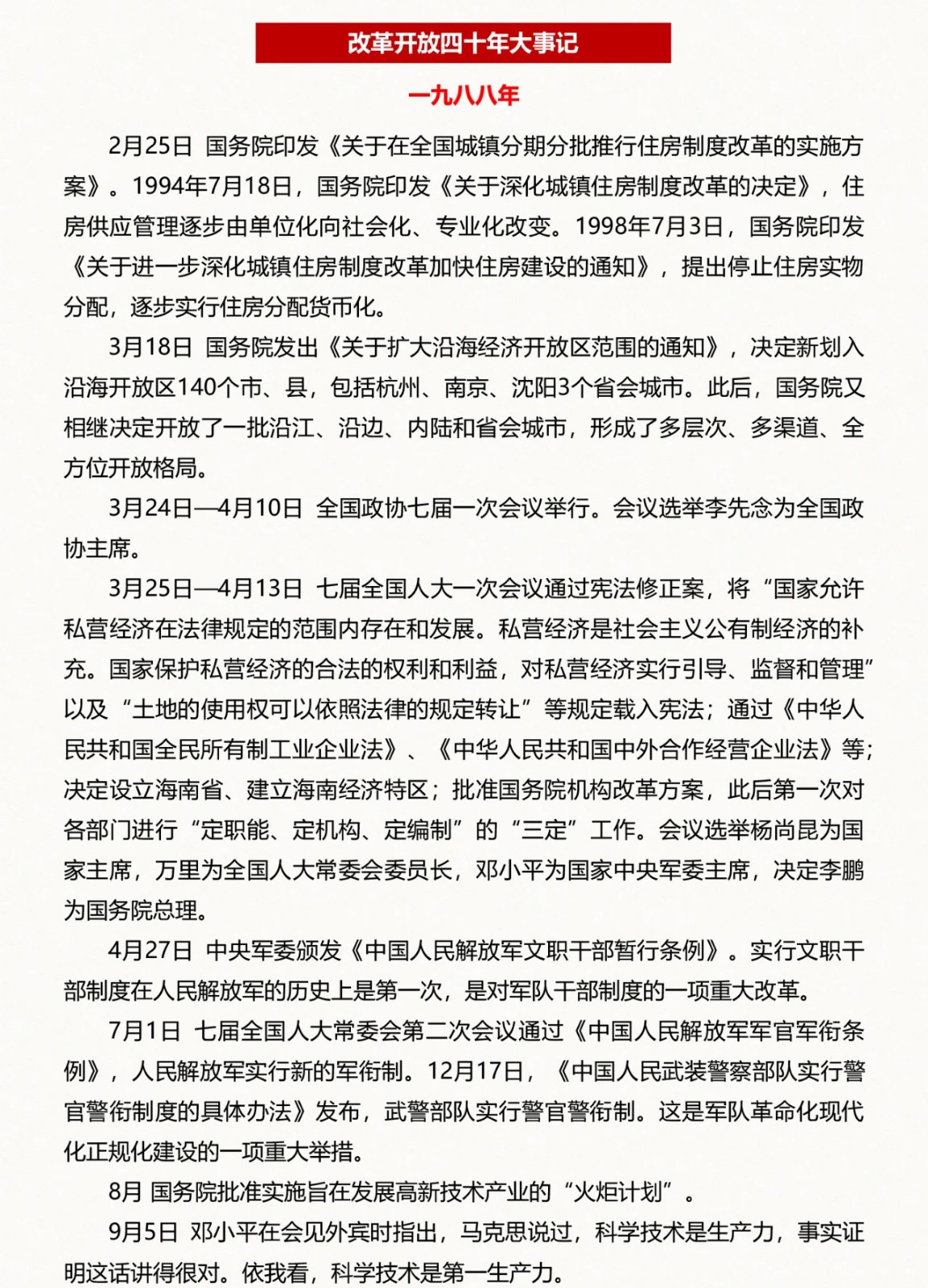 改革开放四十年大事记

一九八八年

2月25日 国务院印发《关于在全国城镇分期分批推行住房制度改革的实施方案》。1994年7月18日，国务院印发《关于深化城镇住房制度改革的决定》，住房供应管理逐步由单位化向社会化、专业化改变。1998年7月3日，国务院印发《关于进一步深化城镇住房制度改革加快住房建设的通知》，提出停止住房实物分配，逐步实行住房分配货币化。

3月18日 国务院发出《关于扩大沿海经济开放区范围的通知》，决定新划入沿海开放区140个市、县，包括杭州、南京、沈阳3个省会城市。此后，国务院又相继决定开放了一批沿江、沿边、内陆和省会城市，形成了多层次、多渠道、全方位开放格局。

3月24日—4月10日 全国政协七届一次会议举行。会议选举李先念为全国政协主席。

3月25日—4月13日 七届全国人大一次会议通过宪法修正案，将“国家允许私营经济在法律规定的范围内存在和发展。私营经济是社会主义公有制经济的补充。国家保护私营经济的合法的权利和利益，对私营经济实行引导、监督和管理”以及“土地的使用权可以依照法律的规定转让”等规定载入宪法；通过《中华人民共和国全民所有制工业企业法》、《中华人民共和国中外合作经营企业法》等；决定设立海南省、建立海南经济特区；批准国务院机构改革方案，此后第一次对各部门进行“定职能、定机构、定编制”的“三定”工作。会议选举杨尚昆为国家主席，万里为全国人大常委会委员长，邓小平为国家中央军委主席，决定李鹏为国务院总理。

4月27日 中央军委颁发《中国人民解放军文职干部暂行条例》。实行文职干部制度在人民解放军的历史上是第一次，是对军队干部制度的一项重大改革。

7月1日 七届全国人大常委会第二次会议通过《中国人民解放军军官军衔条例》，人民解放军实行新的军衔制。12月17日，《中国人民武装警察部队实行警官警衔制度的具体办法》发布，武警部队实行警官警衔制。这是军队革命化现代化正规化建设的一项重大举措。

8月 国务院批准实施旨在发展高新技术产业的“火炬计划”。

9月5日 邓小平在会见外宾时指出，马克思说过，科学技术是生产力，事实证明这话讲得很对。依我看，科学技术是第一生产力。